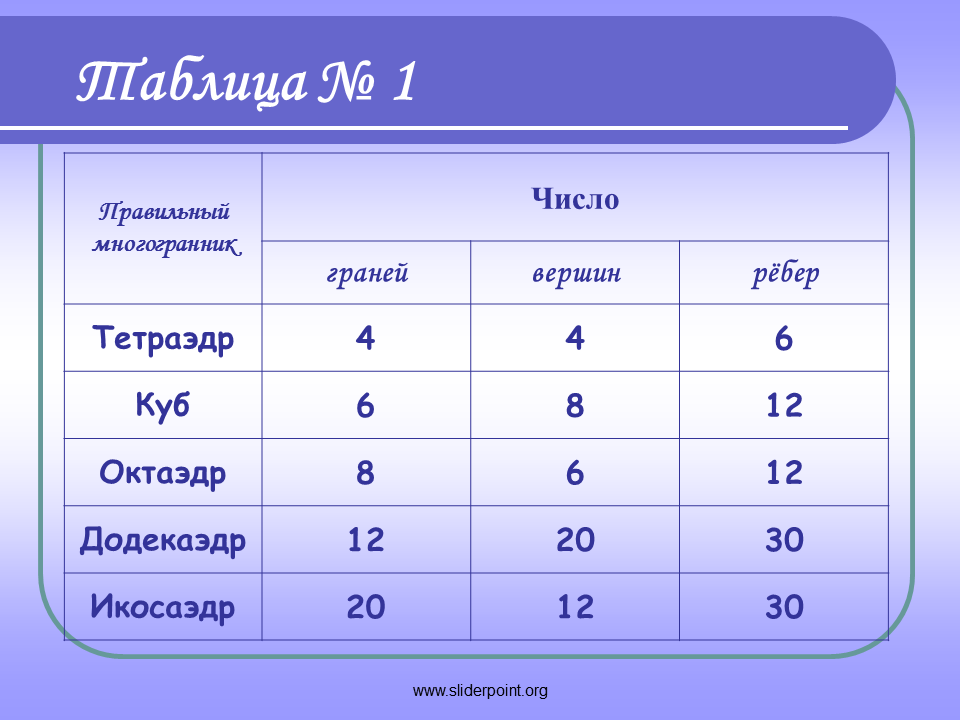 Таблица № 1

| Правильный многогранник | Число | | |
|---|---|---|---|
| | граней | вершин | рёбер |
| Тетраэдр | 4 | 4 | 6 |
| Куб | 6 | 8 | 12 |
| Октаэдр | 8 | 6 | 12 |
| Додекаэдр | 12 | 20 | 30 |
| Икосаэдр | 20 | 12 | 30 |

www.sliderpoint.org